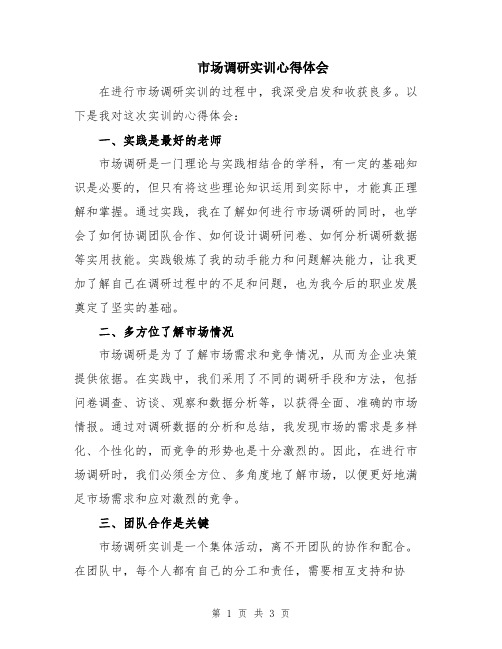 市场调研实训心得体会

在进行市场调研实训的过程中，我深受启发和收获良多。以下是我对这次实训的心得体会：

一、实践是最好的老师

市场调研是一门理论与实践相结合的学科，有一定的基础知识是必要的，但只有将这些理论知识运用到实际中，才能真正理解和掌握。通过实践，我在了解如何进行市场调研的同时，也学会了如何协调团队合作、如何设计调研问卷、如何分析调研数据等实用技能。实践锻炼了我的动手能力和问题解决能力，让我更加了解自己在调研过程中的不足和问题，也为我今后的职业发展奠定了坚实的基础。

二、多方位了解市场情况

市场调研是为了了解市场需求和竞争情况，从而为企业决策提供依据。在实践中，我们采用了不同的调研手段和方法，包括问卷调查、访谈、观察和数据分析等，以获得全面、准确的市场情报。通过对调研数据的分析和总结，我发现市场的需求是多样化、个性化的，而竞争的形势也是十分激烈的。因此，在进行市场调研时，我们必须全方位、多角度地了解市场，以便更好地满足市场需求和应对激烈的竞争。

三、团队合作是关键

市场调研实训是一个集体活动，离不开团队的协作和配合。在团队中，每个人都有自己的分工和责任，需要相互支持和协

第 1 页 共 3 页